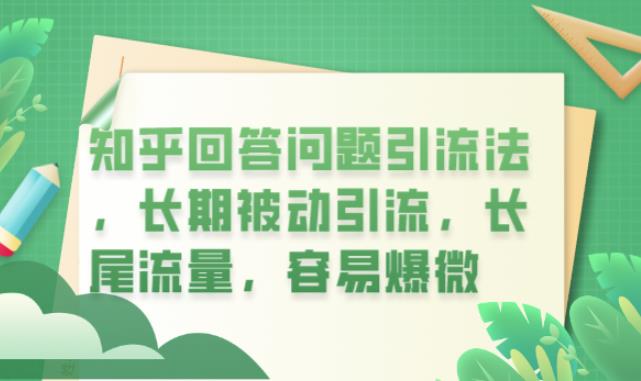 知乎回答问题引流法，长期被动引流，长尾流量，容易爆微